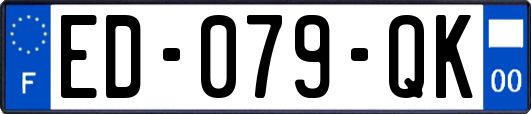 F
ED-079-QK
00